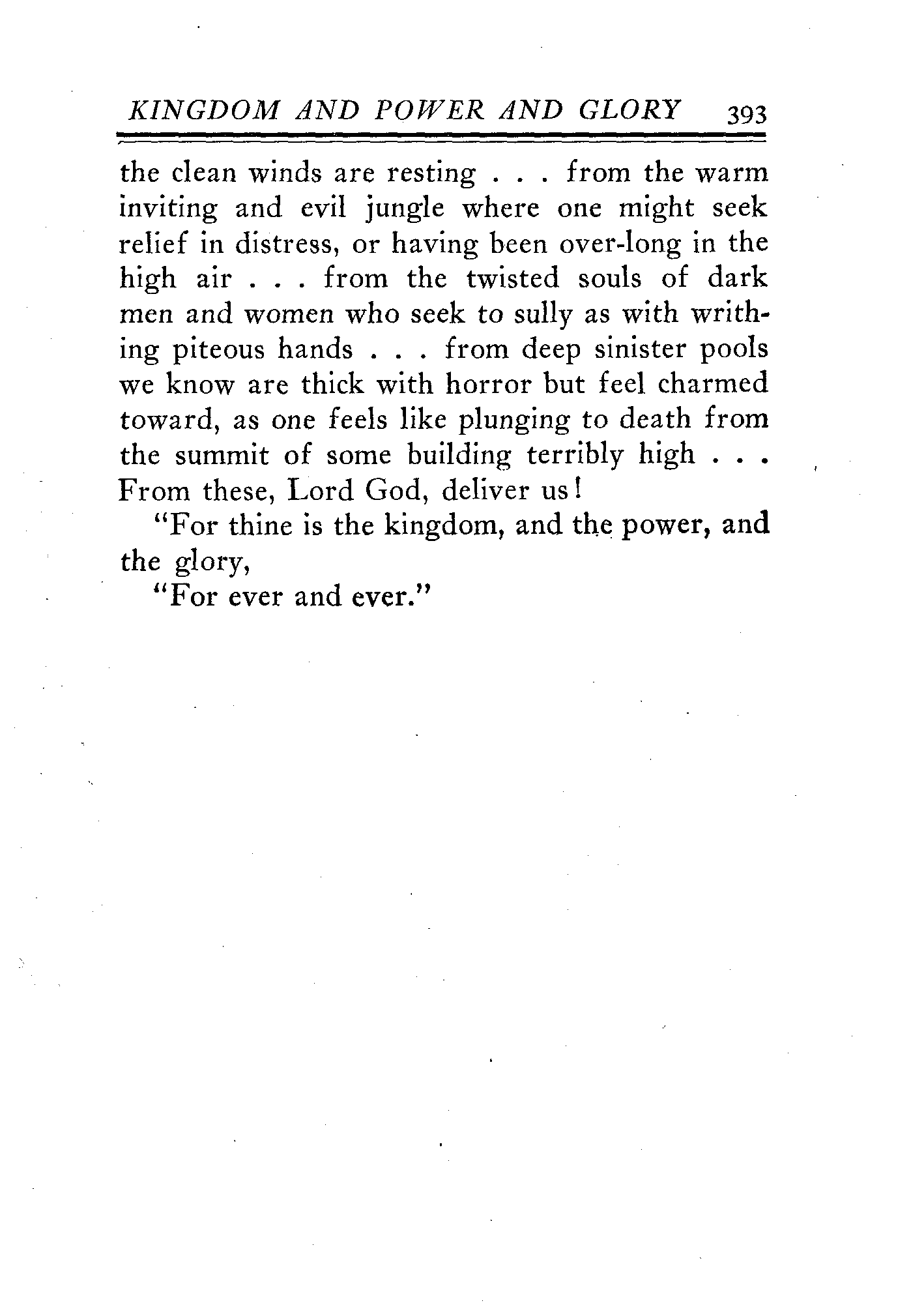 KINGDOM AND POWER AND GLORY 393

the clean winds are resting . . . from the warm inviting and evil jungle where one might seek relief in distress, or having been over-long in the high air . . . from the twisted souls of dark men and women who seek to sully as with writhing piteous hands . . . from deep sinister pools we know are thick with horror but feel charmed toward, as one feels like plunging to death from the summit of some building terribly high . . . From these, Lord God, deliver us!

"For thine is the kingdom, and the power, and the glory,

"For ever and ever."